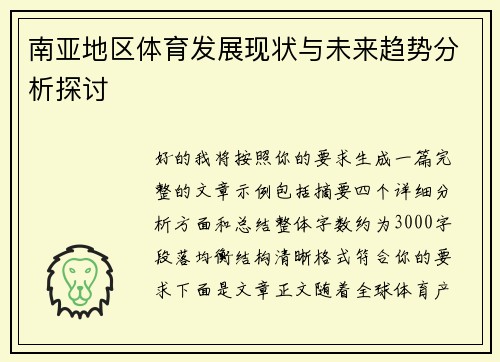 南亚地区体育发展现状与未来趋势分析探讨

好的我将按照你的要求生成一篇完整的文章示例包括摘要四个详细分析方面和总结整体字数约为3000字段落均衡结构清晰格式符合你的要求下面是文章正文随着全球体育产